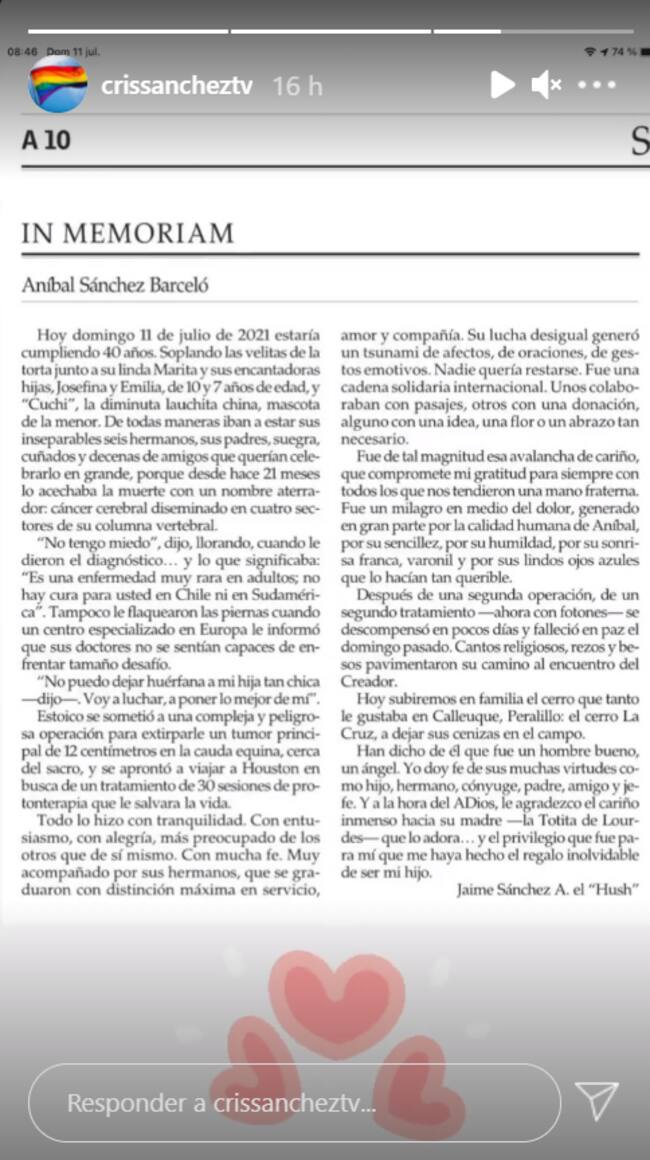 08:46 Dom 11 jul.

74 %

crissancheztv 16 h

A 10

S

IN MEMORIAM

Aníbal Sánchez Barceló

Hoy domingo 11 de julio de 2021 estaría cumpliendo 40 años. Soplando las velitas de la torta junto a su linda Marita y sus encantadoras hijas, Josefina y Emilia, de 10 y 7 años de edad, y "Cuchi", la diminuta lauchita china, mascota de la menor. De todas maneras iban a estar sus inseparables seis hermanos, sus padres, suegra, cuñados y decenas de amigos que querían celebrarlo en grande, porque desde hace 21 meses lo acechaba la muerte con un nombre aterrador: cáncer cerebral diseminado en cuatro sectores de su columna vertebral.

"No tengo miedo", dijo, llorando, cuando le dieron el diagnóstico… y lo que significaba: "Es una enfermedad muy rara en adultos; no hay cura para usted en Chile ni en Sudamérica". Tampoco le flaquearon las piernas cuando un centro especializado en Europa le informó que sus doctores no se sentían capaces de enfrentar tamaño desafío.

"No puedo dejar huérfana a mi hija tan chica —dijo—. Voy a luchar, a poner lo mejor de mí".

Estoico se sometió a una compleja y peligrosa operación para extirparle un tumor principal de 12 centímetros en la cauda equina, cerca del sacro, y se aprontó a viajar a Houston en busca de un tratamiento de 30 sesiones de protonterapia que le salvara la vida.

Todo lo hizo con tranquilidad. Con entusiasmo, con alegría, más preocupado de los otros que de sí mismo. Con mucha fe. Muy acompañado por sus hermanos, que se graduaron con distinción máxima en servicio, amor y compañía. Su lucha desigual generó un tsunami de afectos, de oraciones, de gestos emotivos. Nadie quería restarse. Fue una cadena solidaria internacional. Unos colaboraban con pasajes, otros con una donación, alguno con una idea, una flor o un abrazo tan necesario.

Fue de tal magnitud esa avalancha de cariño, que compromete mi gratitud para siempre con todos los que nos tendieron una mano fraterna. Fue un milagro en medio del dolor, generado en gran parte por la calidad humana de Aníbal, por su sencillez, por su humildad, por su sonrisa franca, varonil y por sus lindos ojos azules que lo hacían tan querible.

Después de una segunda operación, de un segundo tratamiento —ahora con fotones— se descompensó en pocos días y falleció en paz el domingo pasado. Cantos religiosos, rezos y besos pavimentaron su camino al encuentro del Creador.

Hoy subiremos en familia el cerro que tanto le gustaba en Calleuque, Peralillo: el cerro La Cruz, a dejar sus cenizas en el campo.

Han dicho de él que fue un hombre bueno, un ángel. Yo doy fe de sus muchas virtudes como hijo, hermano, cónyuge, padre, amigo y jefe. Y a la hora del ADios, le agradezco el cariño inmenso hacia su madre —la Totita de Lourdes— que lo adora… y el privilegio que fue para mí que me haya hecho el regalo inolvidable de ser mi hijo.

Jaime Sánchez A. el "Hush"

Responder a crissancheztv...